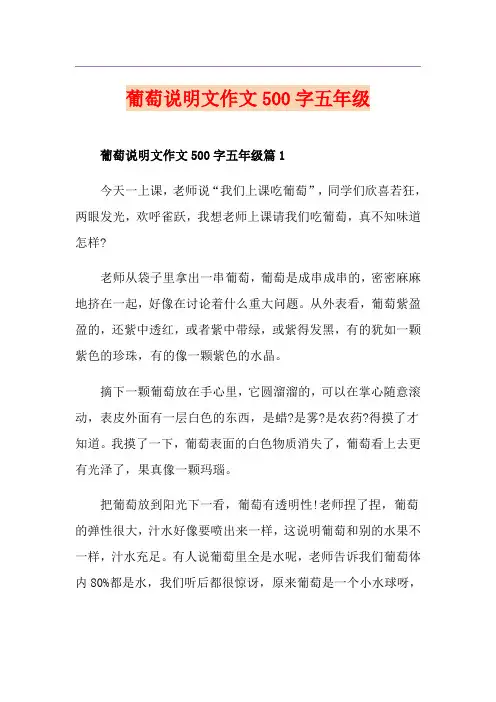 葡萄说明文作文 500 字五年级

葡萄说明文作文 500 字五年级篇 1

今天一上课，老师说“我们上课吃葡萄”，同学们欣喜若狂，两眼发光，欢呼雀跃，我想老师上课请我们吃葡萄，真不知味道怎样?

老师从袋子里拿出一串葡萄，葡萄是成串成串的，密密麻麻地挤在一起，好像在讨论着什么重大问题。从外表看，葡萄紫盈盈的，还紫中透红，或者紫中带绿，或紫得发黑，有的犹如一颗紫色的珍珠，有的像一颗紫色的水晶。

摘下一颗葡萄放在手心里，它圆溜溜的，可以在掌心随意滚动，表皮外面有一层白色的东西，是蜡?是雾?是农药?得摸了才知道。我摸了一下，葡萄表面的白色物质消失了，葡萄看上去更有光泽了，果真像一颗玛瑙。

把葡萄放到阳光下一看，葡萄有透明性!老师捏了捏，葡萄的弹性很大，汁水好像要喷出来一样，这说明葡萄和别的水果不一样，汁水充足。有人说葡萄里全是水呢，老师告诉我们葡萄体内 80%都是水，我们听后都很惊讶，原来葡萄是一个小水球呀，